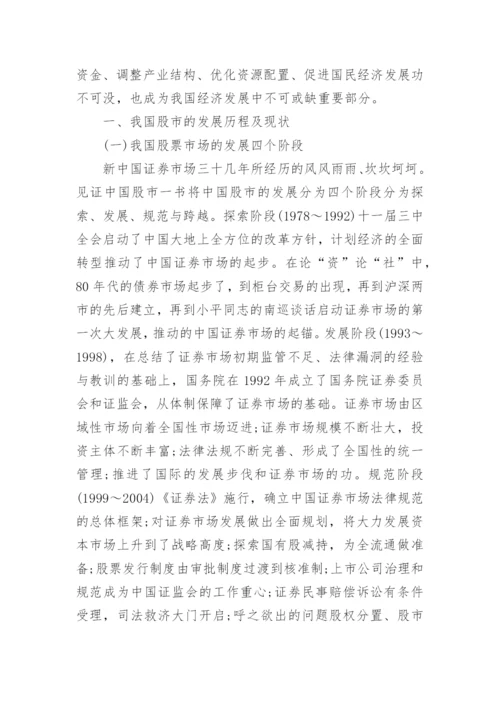 资金、调整产业结构、优化资源配置、促进国民经济发展功不可没，也成为我国经济发展中不可或缺重要部分。

一、我国股市的发展历程及现状

(一)我国股票市场的发展四个阶段

新中国证券市场三十几年所经历的风风雨雨、坎坎坷坷。见证中国股市一书将中国股市的发展分为四个阶段分为探索、发展、规范与跨越。探索阶段(1978～1992)十一届三中全会启动了中国大地上全方位的改革方针，计划经济的全面转型推动了中国证券市场的起步。在论“资”论“社”中，80年代的债券市场起步了，到柜台交易的出现，再到沪深两市的先后建立，再到小平同志的南巡谈话启动证券市场的第一次大发展，推动的中国证券市场的起锚。发展阶段(1993～1998)，在总结了证券市场初期监管不足、法律漏洞的经验与教训的基础上，国务院在1992年成立了国务院证券委员会和证监会，从体制保障了证券市场的基础。证券市场由区域性市场向着全国性市场迈进;证券市场规模不断壮大，投资主体不断丰富;法律法规不断完善、形成了全国性的统一管理;推进了国际的发展步伐和证券市场的功。规范阶段(1999～2004)《证券法》施行，确立中国证券市场法律规范的总体框架;对证券市场发展做出全面规划，将大力发展资本市场上升到了战略高度;探索国有股减持，为全流通做准备;股票发行制度由审批制度过渡到核准制;上市公司治理和规范成为中国证监会的工作重心;证券民事赔偿诉讼有条件受理，司法救济大门开启;呼之欲出的问题股权分置、股市